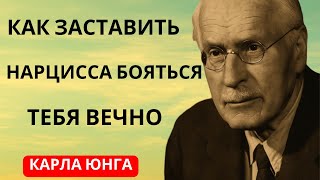 КАК ЗАСТАВИТЬ

НАРЦИССА БОЯТЬСЯ

ТЕБЯ ВЕЧНО

КАРЛА ЮНГА